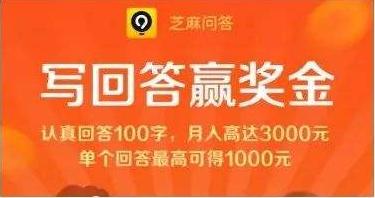 芝麻问答

写回答赢奖金

认真回答100字，月入高达3000元
单个回答最高可得1000元